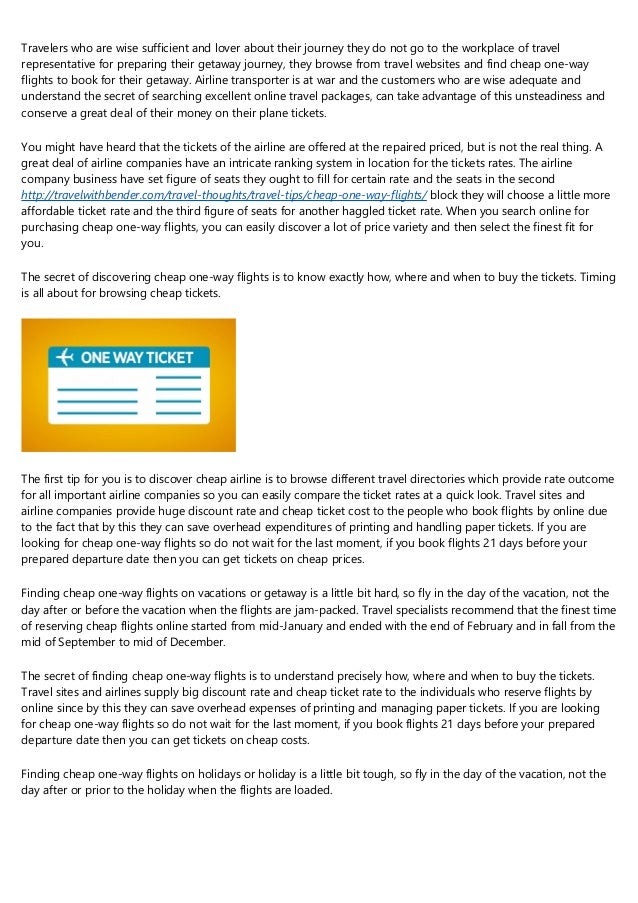 Travelers who are wise sufficient and lover about their journey they do not go to the workplace of travel representative for preparing their getaway journey, they browse from travel websites and find cheap one-way flights to book for their getaway. Airline transporter is at war and the customers who are wise adequate and understand the secret of searching excellent online travel packages, can take advantage of this unsteadiness and conserve a great deal of their money on their plane tickets.

You might have heard that the tickets of the airline are offered at the repaired priced, but is not the real thing. A great deal of airline companies have an intricate ranking system in location for the tickets rates. The airline company business have set figure of seats they ought to fill for certain rate and the seats in the second http://travelwithbender.com/travel-thoughts/travel-tips/cheap-one-way-flights/ block they will choose a little more affordable ticket rate and the third figure of seats for another haggled ticket rate. When you search online for purchasing cheap one-way flights, you can easily discover a lot of price variety and then select the finest fit for you.

The secret of discovering cheap one-way flights is to know exactly how, where and when to buy the tickets. Timing is all about for browsing cheap tickets.

ONE WAY TICKET

The first tip for you is to discover cheap airline is to browse different travel directories which provide rate outcome for all important airline companies so you can easily compare the ticket rates at a quick look. Travel sites and airline companies provide huge discount rate and cheap ticket cost to the people who book flights by online due to the fact that by this they can save overhead expenditures of printing and handling paper tickets. If you are looking for cheap one-way flights so do not wait for the last moment, if you book flights 21 days before your prepared departure date then you can get tickets on cheap prices.

Finding cheap one-way flights on vacations or getaway is a little bit hard, so fly in the day of the vacation, not the day after or before the vacation when the flights are jam-packed. Travel specialists recommend that the finest time of reserving cheap flights online started from mid-January and ended with the end of February and in fall from the mid of September to mid of December.

The secret of finding cheap one-way flights is to understand precisely how, where and when to buy the tickets. Travel sites and airlines supply big discount rate and cheap ticket rate to the individuals who reserve flights by online since by this they can save overhead expenses of printing and managing paper tickets. If you are looking for cheap one-way flights so do not wait for the last moment, if you book flights 21 days before your prepared departure date then you can get tickets on cheap costs.

Finding cheap one-way flights on holidays or holiday is a little bit tough, so fly in the day of the vacation, not the day after or prior to the holiday when the flights are loaded.